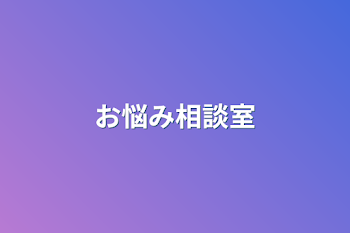 お悩み相談室